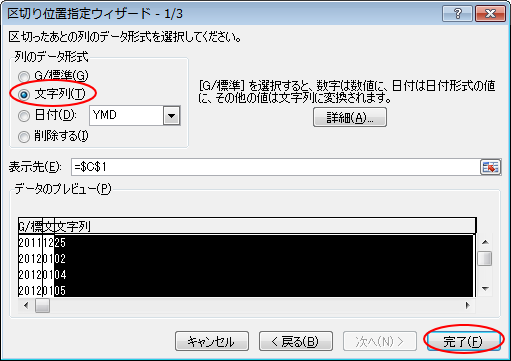 区切り位置指定ウィザード - 1/3

?

区切ったあとの列のデータ形式を選択してください。

列のデータ形式

G/標準(G)

文字列(T)

日付(D): YMD

削除する(I)

[G/標準] を選択すると、数字は数値に、日付は日付形式の値に、その他の値は文字列に変換されます。

詳細(A)...

表示先(E): =$C$1

データのプレビュー(P)

| G/標 | 文 | 文字列 |
|---|---|---|
| 2011 | 12 | 25 |
| 2012 | 01 | 02 |
| 2012 | 01 | 04 |
| 2012 | 01 | 05 |

キャンセル

< 戻る(B)

次へ(N) >

完了(F)